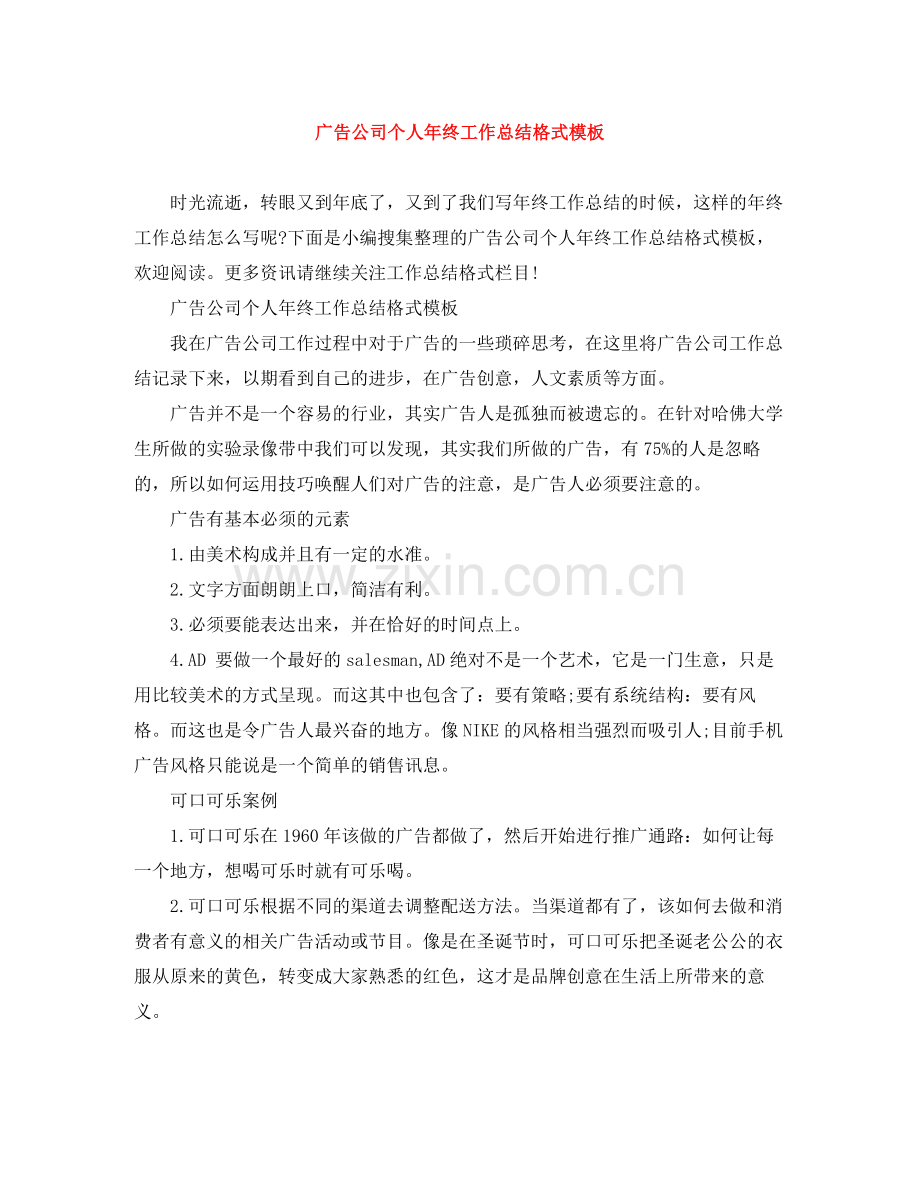 广告公司个人年终工作总结格式模板

时光流逝，转眼又到年底了，又到了我们写年终工作总结的时候，这样的年终工作总结怎么写呢?下面是小编搜集整理的广告公司个人年终工作总结格式模板，欢迎阅读。更多资讯请继续关注工作总结格式栏目!

广告公司个人年终工作总结格式模板

我在广告公司工作过程中对于广告的一些琐碎思考，在这里将广告公司工作总结记录下来，以期看到自己的进步，在广告创意，人文素质等方面。

广告并不是一个容易的行业，其实广告人是孤独而被遗忘的。在针对哈佛大学生所做的实验录像带中我们可以发现，其实我们所做的广告，有75%的人是忽略的，所以如何运用技巧唤醒人们对广告的注意，是广告人必须要注意的。

广告有基本必须的元素

1.由美术构成并且有一定的水准。

2.文字方面朗朗上口，简洁有利。

3.必须要能表达出来，并在恰好的时间点上。

4.AD 要做一个最好的salesman,AD绝对不是一个艺术，它是一门生意，只是用比较美术的方式呈现。而这其中也包含了：要有策略;要有系统结构：要有风格。而这也是令广告人最兴奋的地方。像NIKE的风格相当强烈而吸引人;目前手机广告风格只能说是一个简单的销售讯息。

可口可乐案例

1.可口可乐在1960年该做的广告都做了，然后开始进行推广通路：如何让每一个地方，想喝可乐时就有可乐喝。

2.可口可乐根据不同的渠道去调整配送方法。当渠道都有了，该如何去做和消费者有意义的相关广告活动或节目。像是在圣诞节时，可口可乐把圣诞老公公的衣服从原来的黄色，转变成大家熟悉的红色，这才是品牌创意在生活上所带来的意义。

www.zixin.com.cn